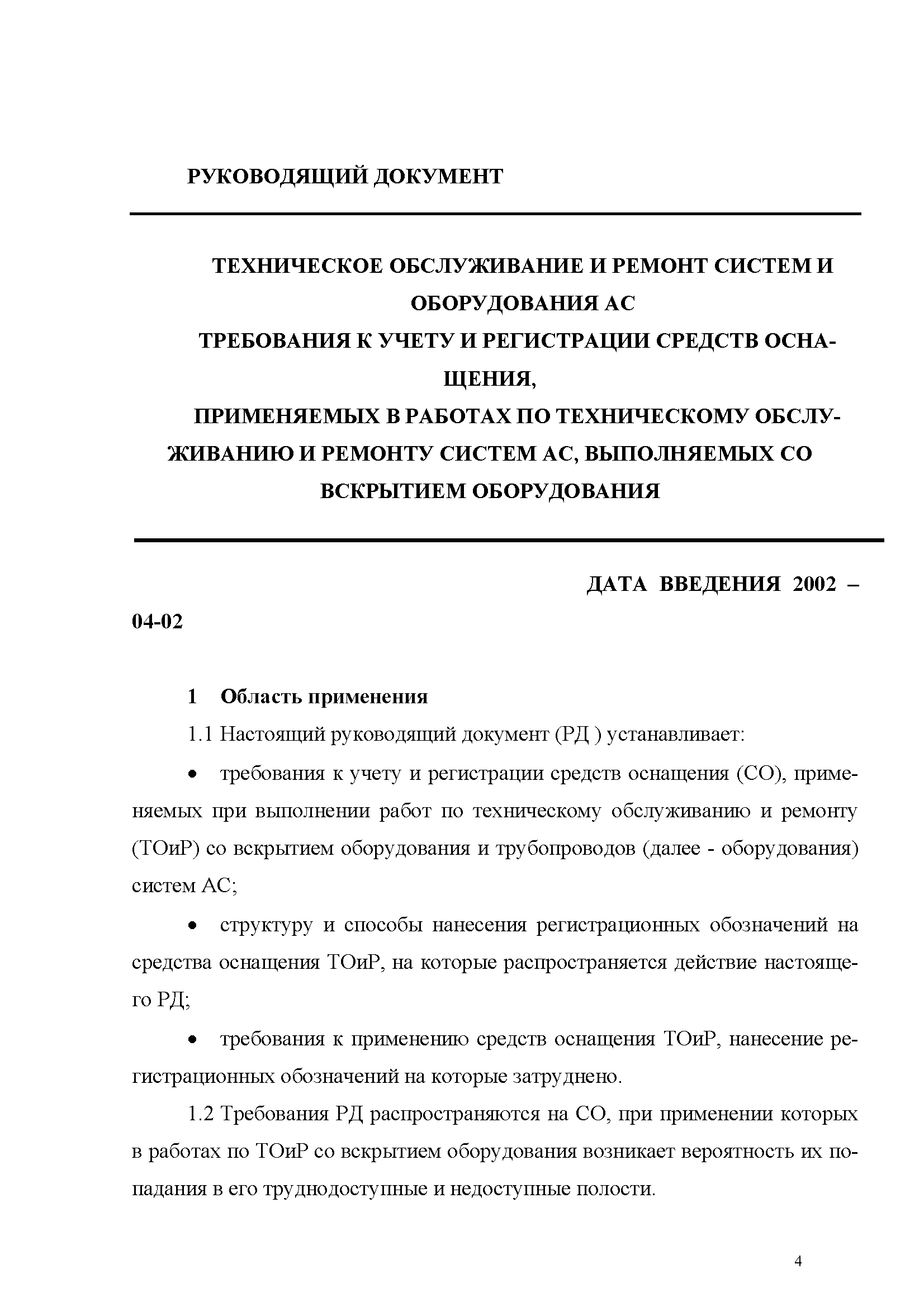 РУКОВОДЯЩИЙ ДОКУМЕНТ

ТЕХНИЧЕСКОЕ ОБСЛУЖИВАНИЕ И РЕМОНТ СИСТЕМ И ОБОРУДОВАНИЯ АС
ТРЕБОВАНИЯ К УЧЕТУ И РЕГИСТРАЦИИ СРЕДСТВ ОСНАЩЕНИЯ,
ПРИМЕНЯЕМЫХ В РАБОТАХ ПО ТЕХНИЧЕСКОМУ ОБСЛУЖИВАНИЮ И РЕМОНТУ СИСТЕМ АС, ВЫПОЛНЯЕМЫХ СО ВСКРЫТИЕМ ОБОРУДОВАНИЯ

ДАТА ВВЕДЕНИЯ 2002 – 04-02

1 Область применения

1.1 Настоящий руководящий документ (РД ) устанавливает:

• требования к учету и регистрации средств оснащения (СО), применяемых при выполнении работ по техническому обслуживанию и ремонту (ТОиР) со вскрытием оборудования и трубопроводов (далее - оборудования) систем АС;

• структуру и способы нанесения регистрационных обозначений на средства оснащения ТОиР, на которые распространяется действие настоящего РД;

• требования к применению средств оснащения ТОиР, нанесение регистрационных обозначений на которые затруднено.

1.2 Требования РД распространяются на СО, при применении которых в работах по ТОиР со вскрытием оборудования возникает вероятность их попадания в его труднодоступные и недоступные полости.

4